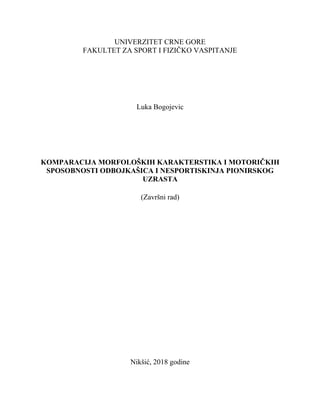 UNIVERZITET CRNE GORE
FAKULTET ZA SPORT I FIZIČKO VASPITANJE

Luka Bogojevic

KOMPARACIJA MORFOLOŠKIH KARAKTERSTIKA I MOTORIČKIH SPOSOBNOSTI ODBOJKAŠICA I NESPORTISKINJA PIONIRSKOG UZRASTA

(Završni rad)

Nikšić, 2018 godine